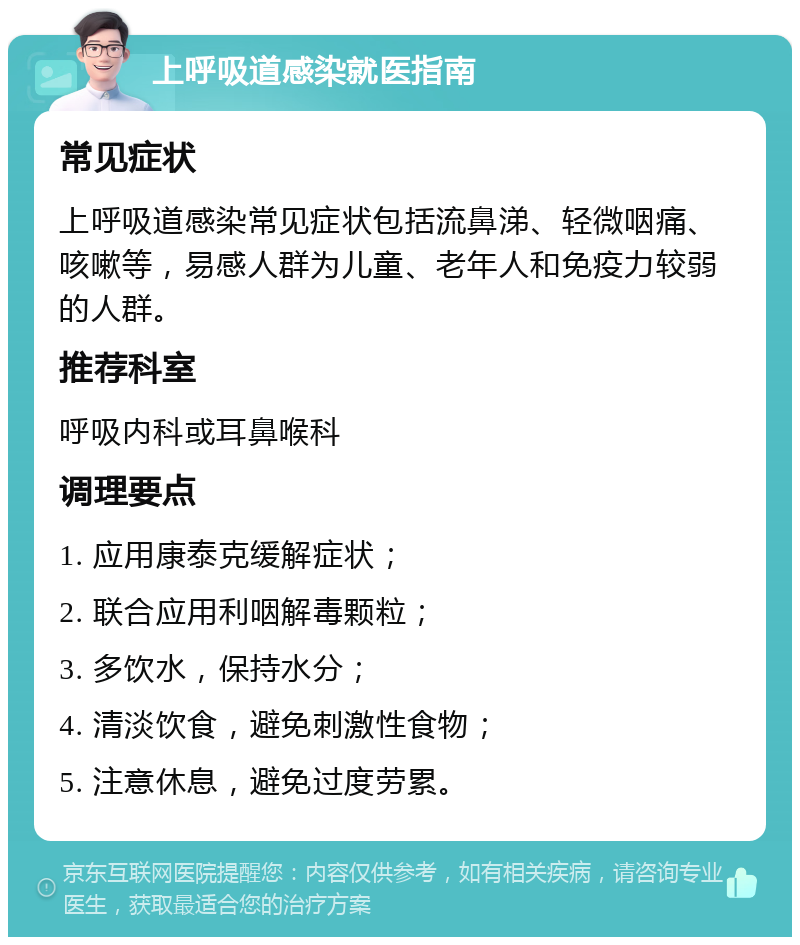 上呼吸道感染就医指南

常见症状

上呼吸道感染常见症状包括流鼻涕、轻微咽痛、咳嗽等，易感人群为儿童、老年人和免疫力较弱的人群。

推荐科室

呼吸内科或耳鼻喉科

调理要点

1. 应用康泰克缓解症状；

2. 联合应用利咽解毒颗粒；

3. 多饮水，保持水分；

4. 清淡饮食，避免刺激性食物；

5. 注意休息，避免过度劳累。

京东互联网医院提醒您：内容仅供参考，如有相关疾病，请咨询专业医生，获取最适合您的治疗方案